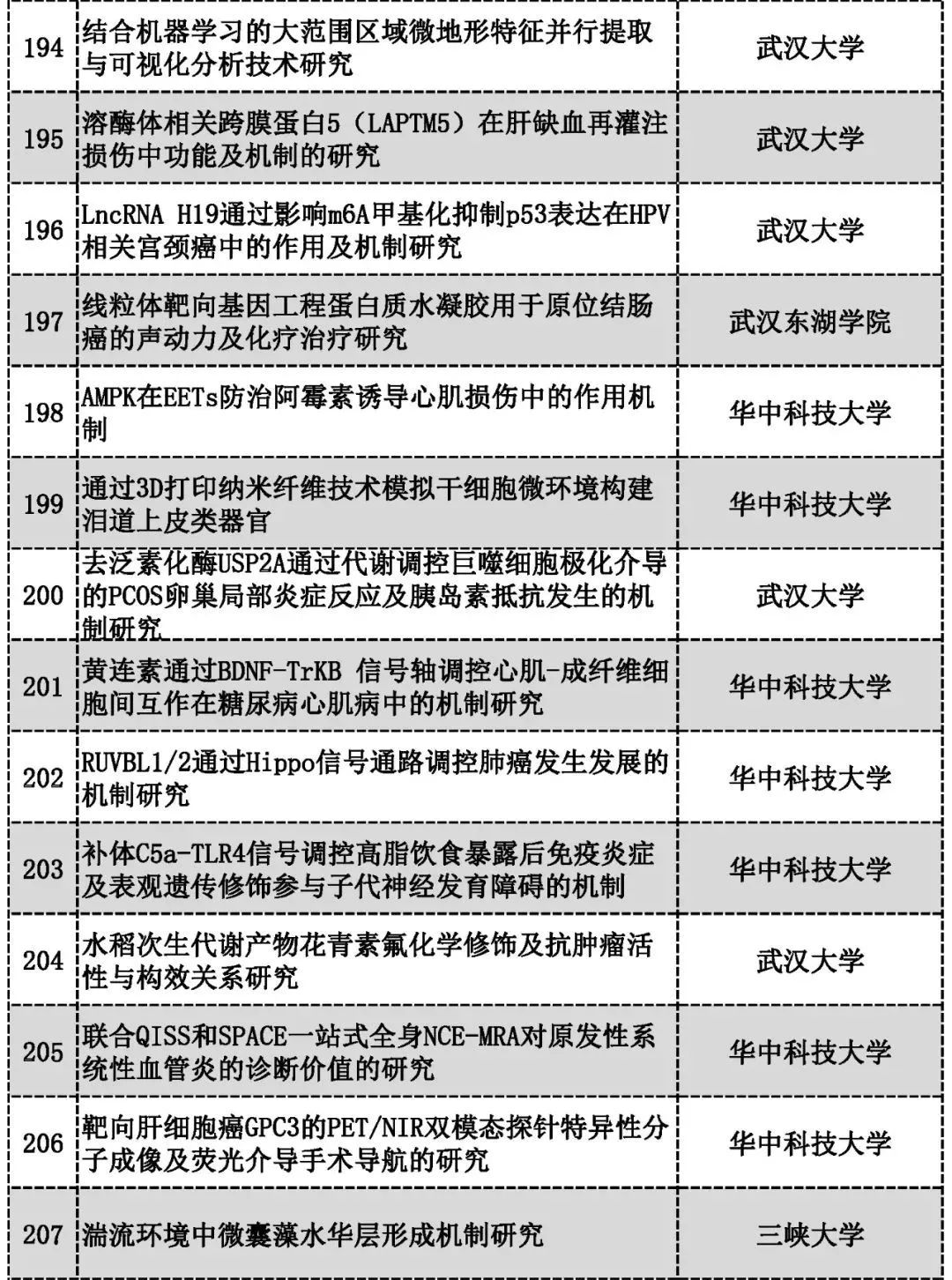 | | | |
|---|---|---|
| 194 | 结合机器学习的大范围区域微地形特征并行提取与可视化分析技术研究 | 武汉大学 |
| 195 | 溶酶体相关跨膜蛋白5（LAPTM5）在肝缺血再灌注损伤中功能及机制的研究 | 武汉大学 |
| 196 | LncRNA H19通过影响m6A甲基化抑制p53表达在HPV相关宫颈癌中的作用及机制研究 | 武汉大学 |
| 197 | 线粒体靶向基因工程蛋白质水凝胶用于原位结肠癌的声动力及化疗治疗研究 | 武汉东湖学院 |
| 198 | AMPK在EETs防治阿霉素诱导心肌损伤中的作用机制 | 华中科技大学 |
| 199 | 通过3D打印纳米纤维技术模拟干细胞微环境构建泪道上皮类器官 | 华中科技大学 |
| 200 | 去泛素化酶USP2A通过代谢调控巨噬细胞极化介导的PCOS卵巢局部炎症反应及胰岛素抵抗发生的机制研究 | 武汉大学 |
| 201 | 黄连素通过BDNF-TrKB 信号轴调控心肌-成纤维细胞间互作在糖尿病心肌病中的机制研究 | 华中科技大学 |
| 202 | RUVBL1/2通过Hippo信号通路调控肺癌发生发展的机制研究 | 华中科技大学 |
| 203 | 补体C5a-TLR4信号调控高脂饮食暴露后免疫炎症及表观遗传修饰参与子代神经发育障碍的机制 | 华中科技大学 |
| 204 | 水稻次生代谢产物花青素氟化学修饰及抗肿瘤活性与构效关系研究 | 武汉大学 |
| 205 | 联合QISS和SPACE一站式全身NCE-MRA对原发性系统性血管炎的诊断价值的研究 | 华中科技大学 |
| 206 | 靶向肝细胞癌GPC3的PET/NIR双模态探针特异性分子成像及荧光介导手术导航的研究 | 华中科技大学 |
| 207 | 湍流环境中微囊藻水华层形成机制研究 | 三峡大学 |